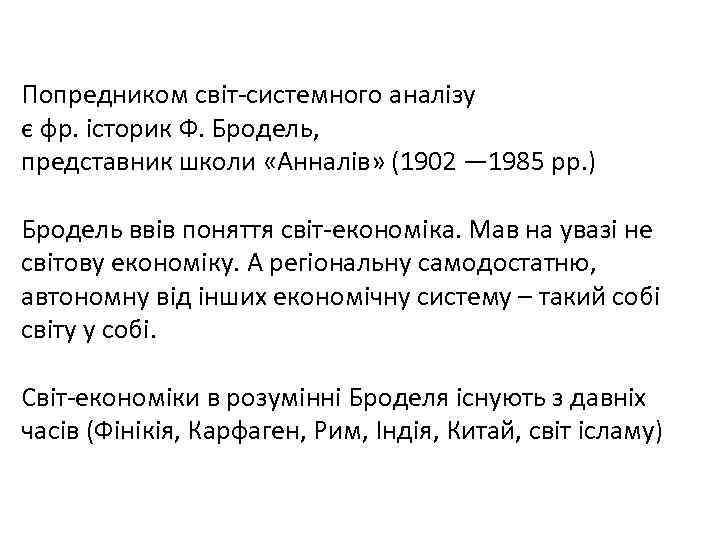 Попредником світ-системного аналізу
є фр. історик Ф. Бродель,
представник школи «Анналів» (1902 —1985 рр.)

Бродель ввів поняття світ-економіка. Мав на увазі не світову економіку. А регіональну самодостатню, автономну від інших економічну систему – такий собі світу у собі.

Світ-економіки в розумінні Броделя існують з давніх часів (Фінікія, Карфаген, Рим, Індія, Китай, світ ісламу)